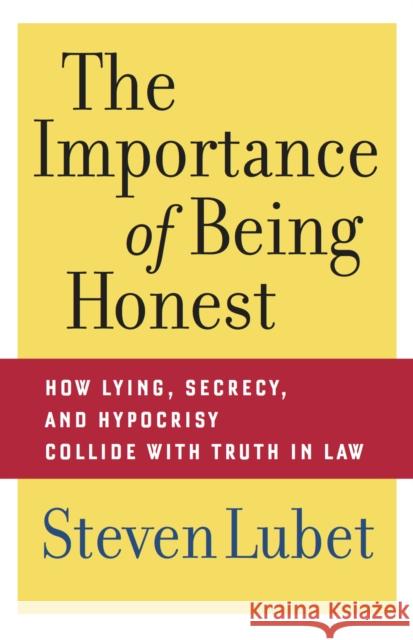 The Importance of Being Honest

HOW LYING, SECRECY, AND HYPOCRISY COLLIDE WITH TRUTH IN LAW

Steven Lubet